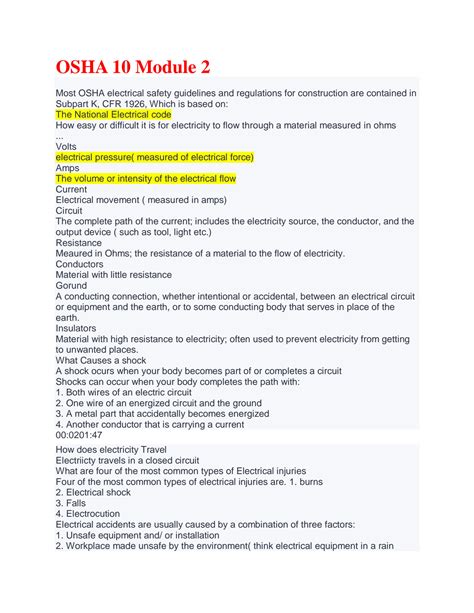 OSHA 10 Module 2

Most OSHA electrical safety guidelines and regulations for construction are contained in Subpart K, CFR 1926, Which is based on:
The National Electrical code
How easy or difficult it is for electricity to flow through a material measured in ohms
...
Volts
electrical pressure( measured of electrical force)
Amps
The volume or intensity of the electrical flow
Current
Electrical movement ( measured in amps)
Circuit
The complete path of the current; includes the electricity source, the conductor, and the output device ( such as tool, light etc.)
Resistance
Meaured in Ohms; the resistance of a material to the flow of electricity.
Conductors
Material with little resistance
Gorund
A conducting connection, whether intentional or accidental, between an electrical circuit or equipment and the earth, or to some conducting body that serves in place of the earth.
Insulators
Material with high resistance to electricity; often used to prevent electricity from getting to unwanted places.
What Causes a shock
A shock ocurs when your body becomes part of or completes a circuit
Shocks can occur when your body completes the path with:
1. Both wires of an electric circuit
2. One wire of an energized circuit and the ground
3. A metal part that accidentally becomes energized
4. Another conductor that is carrying a current
00:0201:47
How does electricity Travel
Electriicty travels in a closed circuit
What are four of the most common types of Electrical injuries
Four of the most common types of electrical injuries are. 1. burns
2. Electrical shock
3. Falls
4. Electrocution
Electrical accidents are usually caused by a combination of three factors:
1. Unsafe equipment and/ or installation
2. Workplace made unsafe by the environment( think electrical equipment in a rain